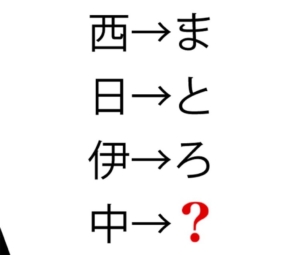 西→ま
日→と
伊→ろ
中→?